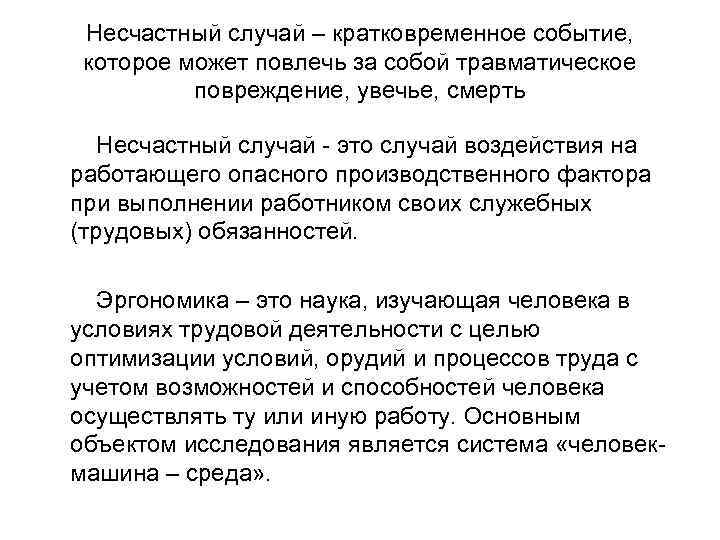 Несчастный случай – кратковременное событие, которое может повлечь за собой травматическое повреждение, увечье, смерть

Несчастный случай - это случай воздействия на работающего опасного производственного фактора при выполнении работником своих служебных (трудовых) обязанностей.

Эргономика – это наука, изучающая человека в условиях трудовой деятельности с целью оптимизации условий, орудий и процессов труда с учетом возможностей и способностей человека осуществлять ту или иную работу. Основным объектом исследования является система «человек-машина – среда».